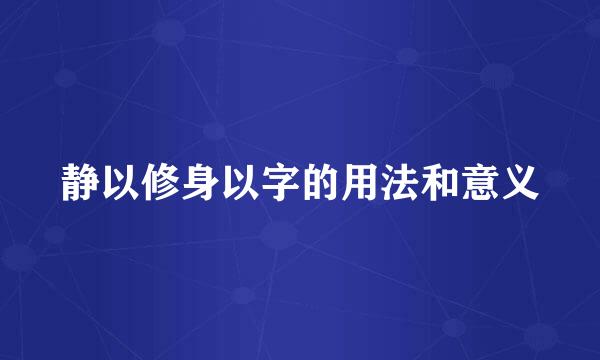 静以修身以字的用法和意义